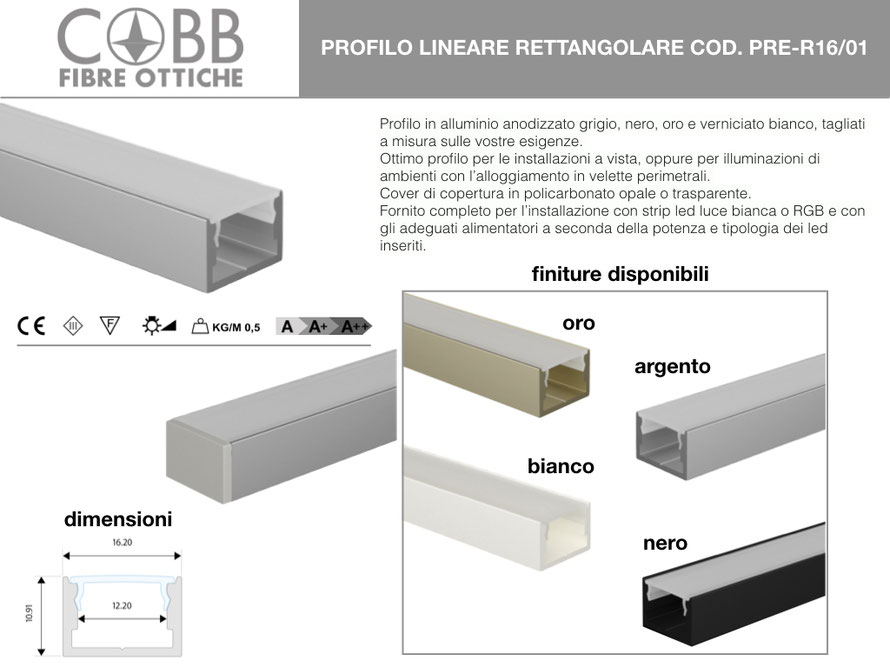 COBB
FIBRE OTTICHE

PROFILO LINEARE RETTANGOLARE COD. PRE-R16/01

Profilo in alluminio anodizzato grigio, nero, oro e verniciato bianco, tagliati a misura sulle vostre esigenze.
Ottimo profilo per le installazioni a vista, oppure per illuminazioni di ambienti con l'alloggiamento in velette perimetrali.
Cover di copertura in policarbonato opale o trasparente.
Fornito completo per l'installazione con strip led luce bianca o RGB e con gli adeguati alimentatori a seconda della potenza e tipologia dei led inseriti.

CE III F KG/M 0,5 A A+ A++

finiture disponibili

oro

argento

bianco

nero

dimensioni

16.20

12.20

10.91